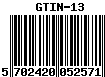 GTIN-13

5 702420 052571